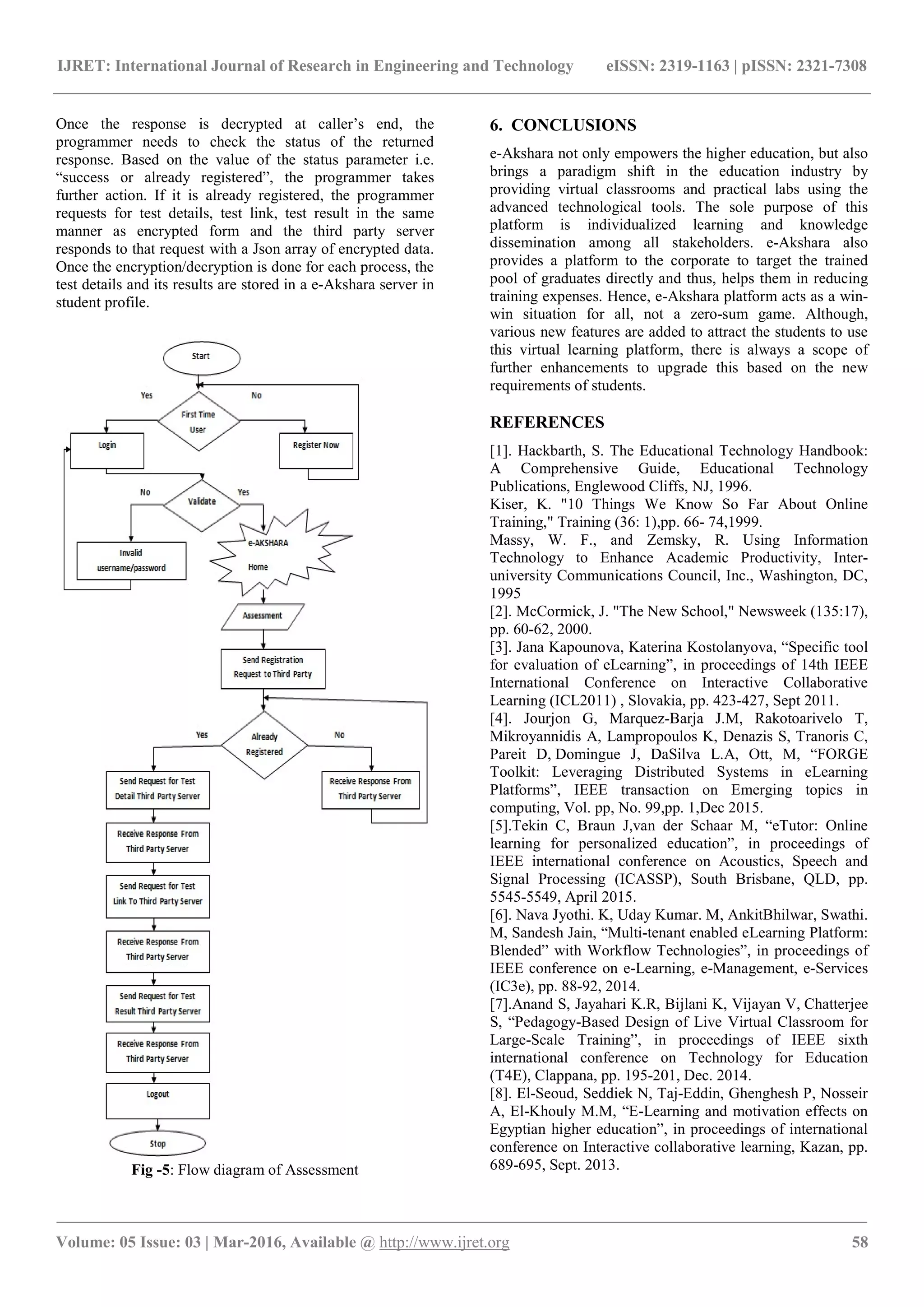 IJRET: International Journal of Research in Engineering and Technology eISSN: 2319-1163 | pISSN: 2321-7308

Once the response is decrypted at caller's end, the programmer needs to check the status of the returned response. Based on the value of the status parameter i.e. "success or already registered", the programmer takes further action. If it is already registered, the programmer requests for test details, test link, test result in the same manner as encrypted form and the third party server responds to that request with a Json array of encrypted data. Once the encryption/decryption is done for each process, the test details and its results are stored in a e-Akshara server in student profile.

Start
Yes
No
First Time User
Login
Register Now
No
Validate
Yes
Invalid username/password
e-AKSHARA Home
Assessment
Send Registration Request to Third Party
Yes
Already Registered
No
Send Request for Test Detail Third Party Server
Receive Response From Third Party Server
Receive Response From Third Party Server
Send Request for Test Link To Third Party Server
Receive Response From Third Party Server
Send Request for Test Result Third Party Server
Receive Response From Third Party Server
Logout
Stop

Fig -5: Flow diagram of Assessment

6. CONCLUSIONS

e-Akshara not only empowers the higher education, but also brings a paradigm shift in the education industry by providing virtual classrooms and practical labs using the advanced technological tools. The sole purpose of this platform is individualized learning and knowledge dissemination among all stakeholders. e-Akshara also provides a platform to the corporate to target the trained pool of graduates directly and thus, helps them in reducing training expenses. Hence, e-Akshara platform acts as a win-win situation for all, not a zero-sum game. Although, various new features are added to attract the students to use this virtual learning platform, there is always a scope of further enhancements to upgrade this based on the new requirements of students.

REFERENCES

[1]. Hackbarth, S. The Educational Technology Handbook: A Comprehensive Guide, Educational Technology Publications, Englewood Cliffs, NJ, 1996.
Kiser, K. "10 Things We Know So Far About Online Training," Training (36: 1),pp. 66- 74,1999.
Massy, W. F., and Zemsky, R. Using Information Technology to Enhance Academic Productivity, Inter-university Communications Council, Inc., Washington, DC, 1995
[2]. McCormick, J. "The New School," Newsweek (135:17), pp. 60-62, 2000.
[3]. Jana Kapounova, Katerina Kostolanyova, "Specific tool for evaluation of eLearning", in proceedings of 14th IEEE International Conference on Interactive Collaborative Learning (ICL2011) , Slovakia, pp. 423-427, Sept 2011.
[4]. Jourjon G, Marquez-Barja J.M, Rakotoarivelo T, Mikroyannidis A, Lampropoulos K, Denazis S, Tranoris C, Pareit D, Domingue J, DaSilva L.A, Ott, M, "FORGE Toolkit: Leveraging Distributed Systems in eLearning Platforms", IEEE transaction on Emerging topics in computing, Vol. pp, No. 99,pp. 1,Dec 2015.
[5].Tekin C, Braun J,van der Schaar M, "eTutor: Online learning for personalized education", in proceedings of IEEE international conference on Acoustics, Speech and Signal Processing (ICASSP), South Brisbane, QLD, pp. 5545-5549, April 2015.
[6]. Nava Jyothi. K, Uday Kumar. M, AnkitBhilwar, Swathi. M, Sandesh Jain, "Multi-tenant enabled eLearning Platform: Blended" with Workflow Technologies", in proceedings of IEEE conference on e-Learning, e-Management, e-Services (IC3e), pp. 88-92, 2014.
[7].Anand S, Jayahari K.R, Bijlani K, Vijayan V, Chatterjee S, "Pedagogy-Based Design of Live Virtual Classroom for Large-Scale Training", in proceedings of IEEE sixth international conference on Technology for Education (T4E), Clappana, pp. 195-201, Dec. 2014.
[8]. El-Seoud, Seddiek N, Taj-Eddin, Ghenghesh P, Nosseir A, El-Khouly M.M, "E-Learning and motivation effects on Egyptian higher education", in proceedings of international conference on Interactive collaborative learning, Kazan, pp. 689-695, Sept. 2013.

Volume: 05 Issue: 03 | Mar-2016, Available @ http://www.ijret.org 58